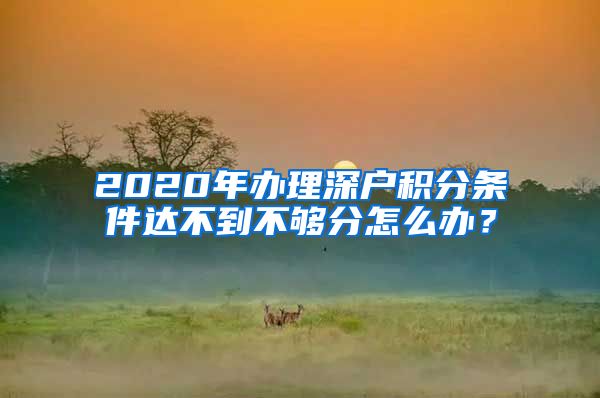 2020年办理深户积分条件达不到不够分怎么办？